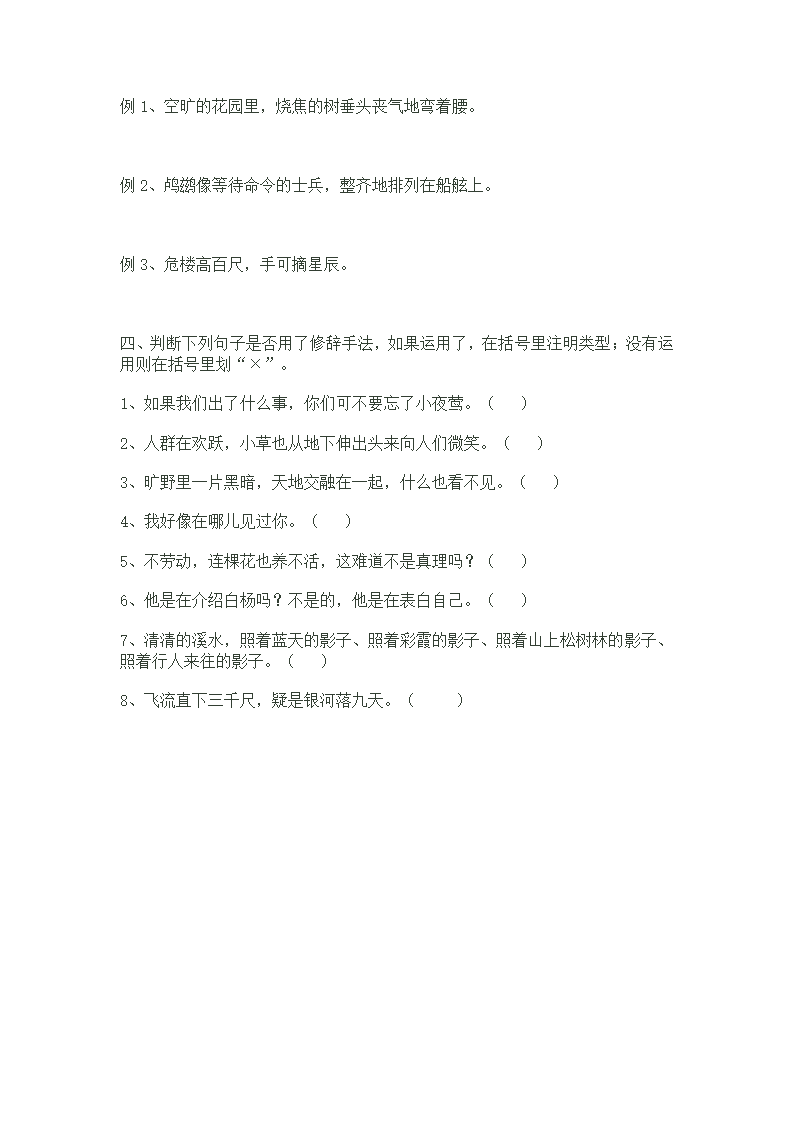 例 1、空旷的花园里，烧焦的树垂头丧气地弯着腰。

例 2、鸬鹚像等待命令的士兵，整齐地排列在船舷上。

例 3、危楼高百尺，手可摘星辰。

四、判断下列句子是否用了修辞手法，如果运用了，在括号里注明类型；没有运用则在括号里划“×”。

1、如果我们出了什么事，你们可不要忘了小夜莺。（ ）

2、人群在欢跃，小草也从地下伸出头来向人们微笑。（ ）

3、旷野里一片黑暗，天地交融在一起，什么也看不见。（ ）

4、我好像在哪儿见过你。（ ）

5、不劳动，连棵花也养不活，这难道不是真理吗？（ ）

6、他是在介绍白杨吗？不是的，他是在表白自己。（ ）

7、清清的溪水，照着蓝天的影子、照着彩霞的影子、照着山上松树林的影子、照着行人来往的影子。（ ）

8、飞流直下三千尺，疑是银河落九天。（ ）